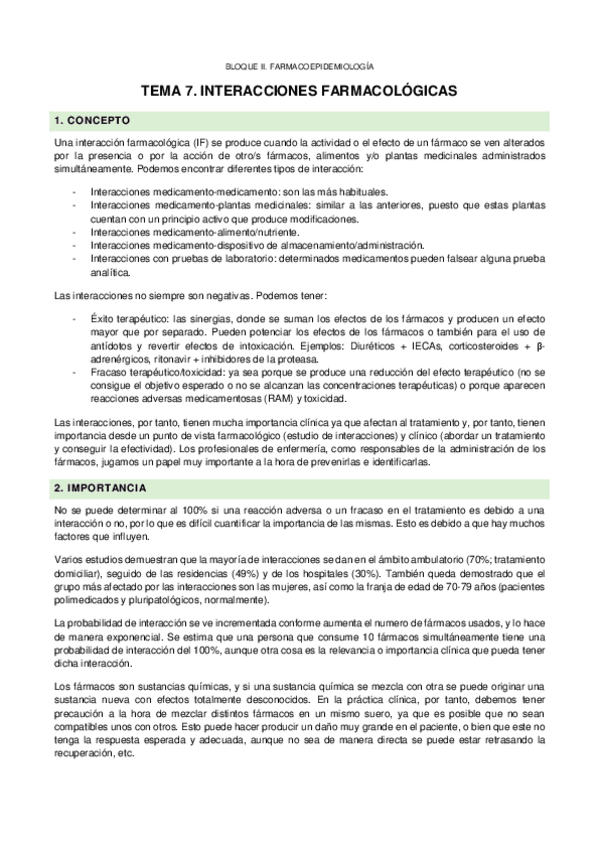 BLOQUE II. FARMACOEPIDEMIOLOGÍA

TEMA 7. INTERACCIONES FARMACOLÓGICAS

1. CONCEPTO

Una interacción farmacológica (IF) se produce cuando la actividad o el efecto de un fármaco se ven alterados por la presencia o por la acción de otro/s fármacos, alimentos y/o plantas medicinales administrados simultáneamente. Podemos encontrar diferentes tipos de interacción:

- Interacciones medicamento-medicamento: son las más habituales.
- Interacciones medicamento-plantas medicinales: similar a las anteriores, puesto que estas plantas cuentan con un principio activo que produce modificaciones.
- Interacciones medicamento-alimento/nutriente.
- Interacciones medicamento-dispositivo de almacenamiento/administración.
- Interacciones con pruebas de laboratorio: determinados medicamentos pueden falsear alguna prueba analítica.

Las interacciones no siempre son negativas. Podemos tener:

- Éxito terapéutico: las sinergias, donde se suman los efectos de los fármacos y producen un efecto mayor que por separado. Pueden potenciar los efectos de los fármacos o también para el uso de antídotos y revertir efectos de intoxicación. Ejemplos: Diuréticos + IECAs, corticosteroides + β-adrenérgicos, ritonavir + inhibidores de la proteasa.
- Fracaso terapéutico/toxicidad: ya sea porque se produce una reducción del efecto terapéutico (no se consigue el objetivo esperado o no se alcanzan las concentraciones terapéuticas) o porque aparecen reacciones adversas medicamentosas (RAM) y toxicidad.

Las interacciones, por tanto, tienen mucha importancia clínica ya que afectan al tratamiento y, por tanto, tienen importancia desde un punto de vista farmacológico (estudio de interacciones) y clínico (abordar un tratamiento y conseguir la efectividad). Los profesionales de enfermería, como responsables de la administración de los fármacos, jugamos un papel muy importante a la hora de prevenirlas e identificarlas.

2. IMPORTANCIA

No se puede determinar al 100% si una reacción adversa o un fracaso en el tratamiento es debido a una interacción o no, por lo que es difícil cuantificar la importancia de las mismas. Esto es debido a que hay muchos factores que influyen.

Varios estudios demuestran que la mayoría de interacciones se dan en el ámbito ambulatorio (70%; tratamiento domiciliar), seguido de las residencias (49%) y de los hospitales (30%). También queda demostrado que el grupo más afectado por las interacciones son las mujeres, así como la franja de edad de 70-79 años (pacientes polimedicados y pluripatológicos, normalmente).

La probabilidad de interacción se ve incrementada conforme aumenta el numero de fármacos usados, y lo hace de manera exponencial. Se estima que una persona que consume 10 fármacos simultáneamente tiene una probabilidad de interacción del 100%, aunque otra cosa es la relevancia o importancia clínica que pueda tener dicha interacción.

Los fármacos son sustancias químicas, y si una sustancia química se mezcla con otra se puede originar una sustancia nueva con efectos totalmente desconocidos. En la práctica clínica, por tanto, debemos tener precaución a la hora de mezclar distintos fármacos en un mismo suero, ya que es posible que no sean compatibles unos con otros. Esto puede hacer producir un daño muy grande en el paciente, o bien que este no tenga la respuesta esperada y adecuada, aunque no sea de manera directa se puede estar retrasando la recuperación, etc.